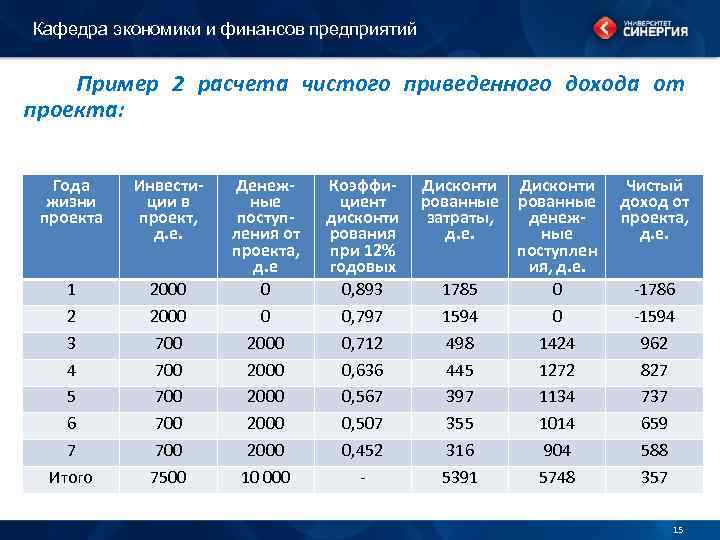 Кафедра экономики и финансов предприятий

УНИВЕРСИТЕТ СИНЕРГИЯ

Пример 2 расчета чистого приведенного дохода от проекта:

| Года жизни проекта | Инвестиции в проект, д.е. | Денежные поступления от проекта, д.е | Коэффициент дисконтирования при 12% годовых | Дисконтированные затраты, д.е. | Дисконтированные денежные поступления, д.е. | Чистый доход от проекта, д.е. |
|---|---|---|---|---|---|---|
| 1 | 2000 | 0 | 0,893 | 1785 | 0 | -1786 |
| 2 | 2000 | 0 | 0,797 | 1594 | 0 | -1594 |
| 3 | 700 | 2000 | 0,712 | 498 | 1424 | 962 |
| 4 | 700 | 2000 | 0,636 | 445 | 1272 | 827 |
| 5 | 700 | 2000 | 0,567 | 397 | 1134 | 737 |
| 6 | 700 | 2000 | 0,507 | 355 | 1014 | 659 |
| 7 | 700 | 2000 | 0,452 | 316 | 904 | 588 |
| Итого | 7500 | 10 000 | - | 5391 | 5748 | 357 |

15